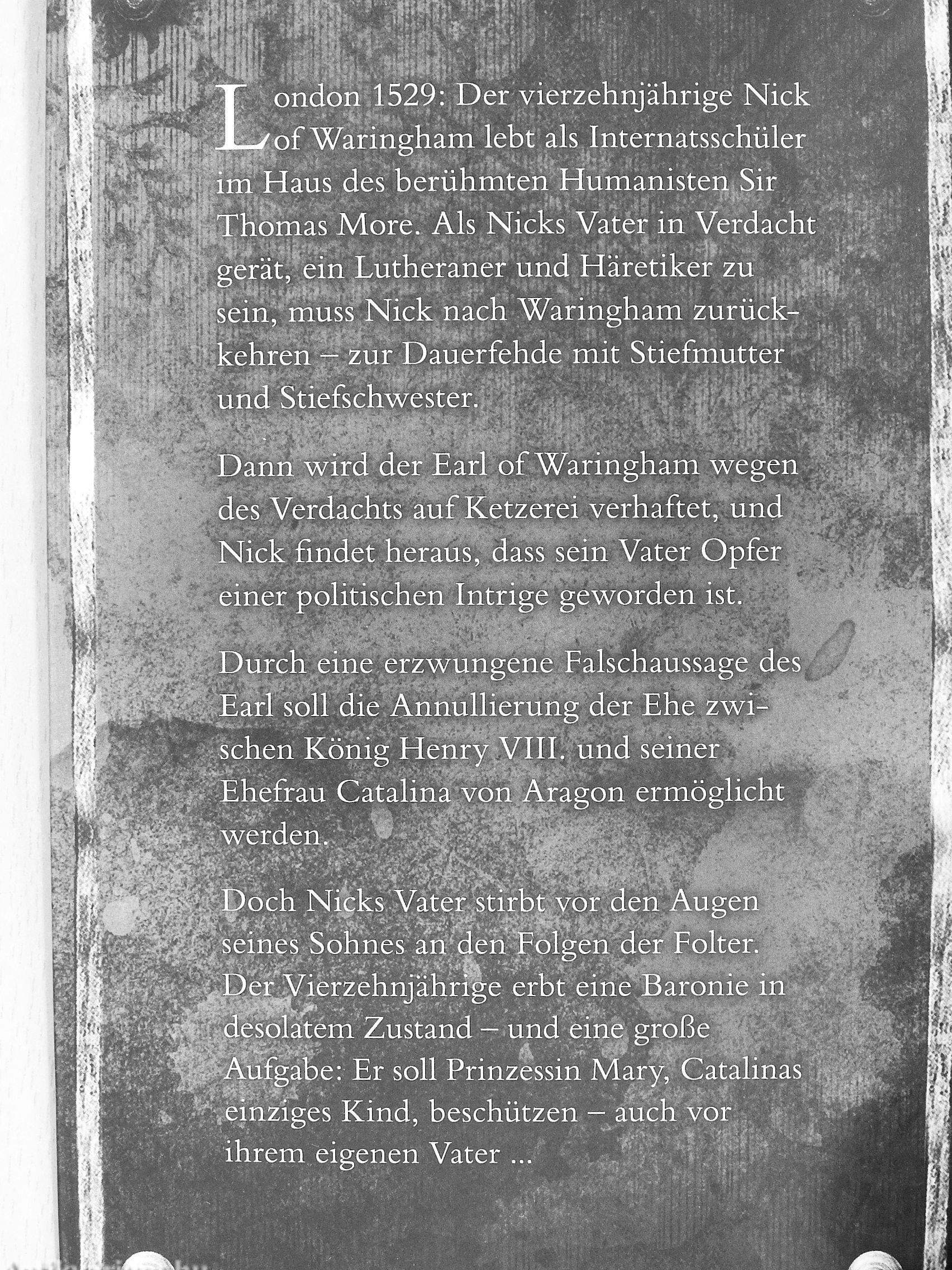 London 1529: Der vierzehnjährige Nick of Waringham lebt als Internatsschüler im Haus des berühmten Humanisten Sir Thomas More. Als Nicks Vater in Verdacht gerät, ein Lutheraner und Häretiker zu sein, muss Nick nach Waringham zurückkehren – zur Dauerfehde mit Stiefmutter und Stiefschwester.

Dann wird der Earl of Waringham wegen des Verdachts auf Ketzerei verhaftet, und Nick findet heraus, dass sein Vater Opfer einer politischen Intrige geworden ist.

Durch eine erzwungene Falschaussage des Earl soll die Annullierung der Ehe zwischen König Henry VIII. und seiner Ehefrau Catalina von Aragon ermöglicht werden.

Doch Nicks Vater stirbt vor den Augen seines Sohnes an den Folgen der Folter. Der Vierzehnjährige erbt eine Baronie in desolatem Zustand – und eine große Aufgabe: Er soll Prinzessin Mary, Catalinas einziges Kind, beschützen – auch vor ihrem eigenen Vater ...